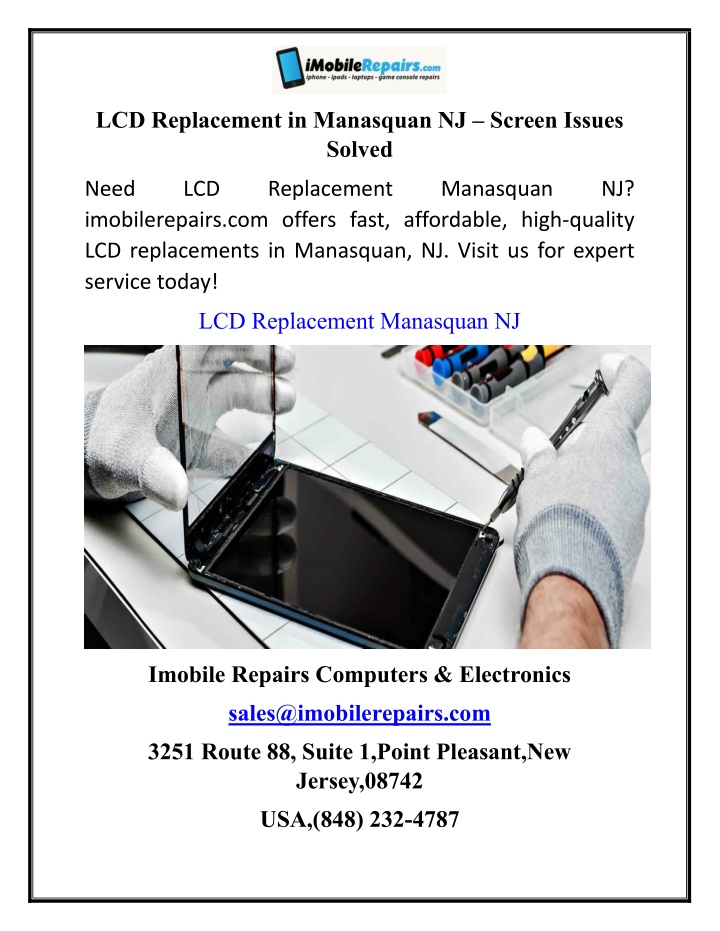 iMobileRepairs.com
iphone - ipads - laptops - game console repairs

LCD Replacement in Manasquan NJ – Screen Issues Solved

Need LCD Replacement Manasquan NJ? imobilerepairs.com offers fast, affordable, high-quality LCD replacements in Manasquan, NJ. Visit us for expert service today!

LCD Replacement Manasquan NJ

Imobile Repairs Computers & Electronics

sales@imobilerepairs.com

3251 Route 88, Suite 1,Point Pleasant,New Jersey,08742

USA,(848) 232-4787